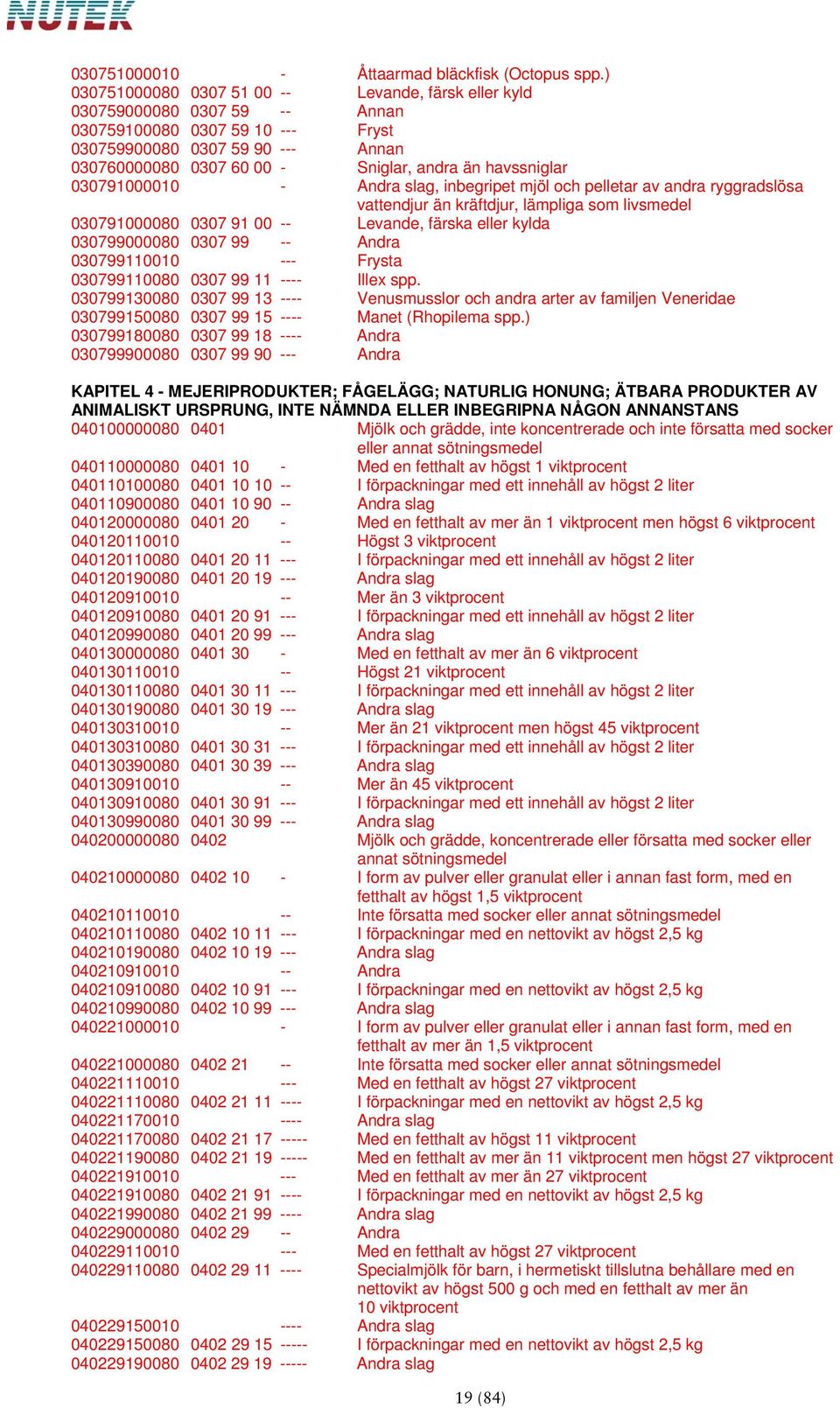 NUTEK

030751000010 - Åttaarmad bläckfisk (Octopus spp.)
030751000080 0307 51 00 -- Levande, färsk eller kyld
030759000080 0307 59 -- Annan
030759100080 0307 59 10 --- Fryst
030759900080 0307 59 90 --- Annan
030760000080 0307 60 00 - Sniglar, andra än havssniglar
030791000010 - Andra slag, inbegripet mjöl och pelletar av andra ryggradslösa vattendjur än kräftdjur, lämpliga som livsmedel
030791000080 0307 91 00 -- Levande, färska eller kylda
030799000080 0307 99 -- Andra
030799110010 --- Frysta
030799110080 0307 99 11 ---- Illex spp.
030799130080 0307 99 13 ---- Venusmusslor och andra arter av familjen Veneridae
030799150080 0307 99 15 ---- Manet (Rhopilema spp.)
030799180080 0307 99 18 ---- Andra
030799900080 0307 99 90 --- Andra

KAPITEL 4 - MEJERIPRODUKTER; FÅGELÄGG; NATURLIG HONUNG; ÄTBARA PRODUKTER AV ANIMALISKT URSPRUNG, INTE NÄMNDA ELLER INBEGRIPNA NÅGON ANNANSTANS
040100000080 0401 Mjölk och grädde, inte koncentrerade och inte försatta med socker eller annat sötningsmedel
040110000080 0401 10 - Med en fetthalt av högst 1 viktprocent
040110100080 0401 10 10 -- I förpackningar med ett innehåll av högst 2 liter
040110900080 0401 10 90 -- Andra slag
040120000080 0401 20 - Med en fetthalt av mer än 1 viktprocent men högst 6 viktprocent
040120110010 -- Högst 3 viktprocent
040120110080 0401 20 11 --- I förpackningar med ett innehåll av högst 2 liter
040120190080 0401 20 19 --- Andra slag
040120910010 -- Mer än 3 viktprocent
040120910080 0401 20 91 --- I förpackningar med ett innehåll av högst 2 liter
040120990080 0401 20 99 --- Andra slag
040130000080 0401 30 - Med en fetthalt av mer än 6 viktprocent
040130110010 -- Högst 21 viktprocent
040130110080 0401 30 11 --- I förpackningar med ett innehåll av högst 2 liter
040130190080 0401 30 19 --- Andra slag
040130310010 -- Mer än 21 viktprocent men högst 45 viktprocent
040130310080 0401 30 31 --- I förpackningar med ett innehåll av högst 2 liter
040130390080 0401 30 39 --- Andra slag
040130910010 -- Mer än 45 viktprocent
040130910080 0401 30 91 --- I förpackningar med ett innehåll av högst 2 liter
040130990080 0401 30 99 --- Andra slag
040200000080 0402 Mjölk och grädde, koncentrerade eller försatta med socker eller annat sötningsmedel
040210000080 0402 10 - I form av pulver eller granulat eller i annan fast form, med en fetthalt av högst 1,5 viktprocent
040210110010 -- Inte försatta med socker eller annat sötningsmedel
040210110080 0402 10 11 --- I förpackningar med en nettovikt av högst 2,5 kg
040210190080 0402 10 19 --- Andra slag
040210910010 -- Andra
040210910080 0402 10 91 --- I förpackningar med en nettovikt av högst 2,5 kg
040210990080 0402 10 99 --- Andra slag
040221000010 - I form av pulver eller granulat eller i annan fast form, med en fetthalt av mer än 1,5 viktprocent
040221000080 0402 21 -- Inte försatta med socker eller annat sötningsmedel
040221110010 --- Med en fetthalt av högst 27 viktprocent
040221110080 0402 21 11 ---- I förpackningar med en nettovikt av högst 2,5 kg
040221170010 ---- Andra slag
040221170080 0402 21 17 ----- Med en fetthalt av högst 11 viktprocent
040221190080 0402 21 19 ----- Med en fetthalt av mer än 11 viktprocent men högst 27 viktprocent
040221910010 --- Med en fetthalt av mer än 27 viktprocent
040221910080 0402 21 91 ---- I förpackningar med en nettovikt av högst 2,5 kg
040221990080 0402 21 99 ---- Andra slag
040229000080 0402 29 -- Andra
040229110010 --- Med en fetthalt av högst 27 viktprocent
040229110080 0402 29 11 ---- Specialmjölk för barn, i hermetiskt tillslutna behållare med en nettovikt av högst 500 g och med en fetthalt av mer än 10 viktprocent
040229150010 ---- Andra slag
040229150080 0402 29 15 ----- I förpackningar med en nettovikt av högst 2,5 kg
040229190080 0402 29 19 ----- Andra slag

19 (84)